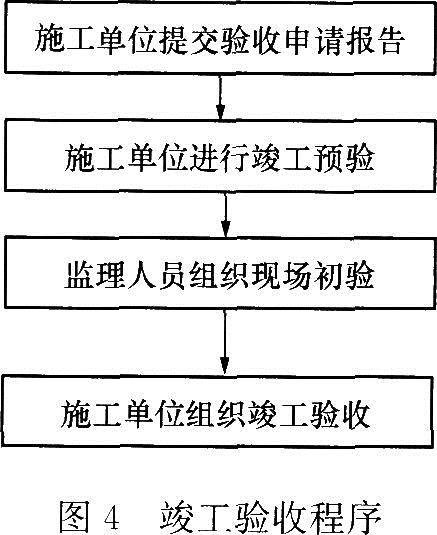 施工单位提交验收申请报告

施工单位进行竣工预验

监理人员组织现场初验

施工单位组织竣工验收

图 4 竣工验收程序